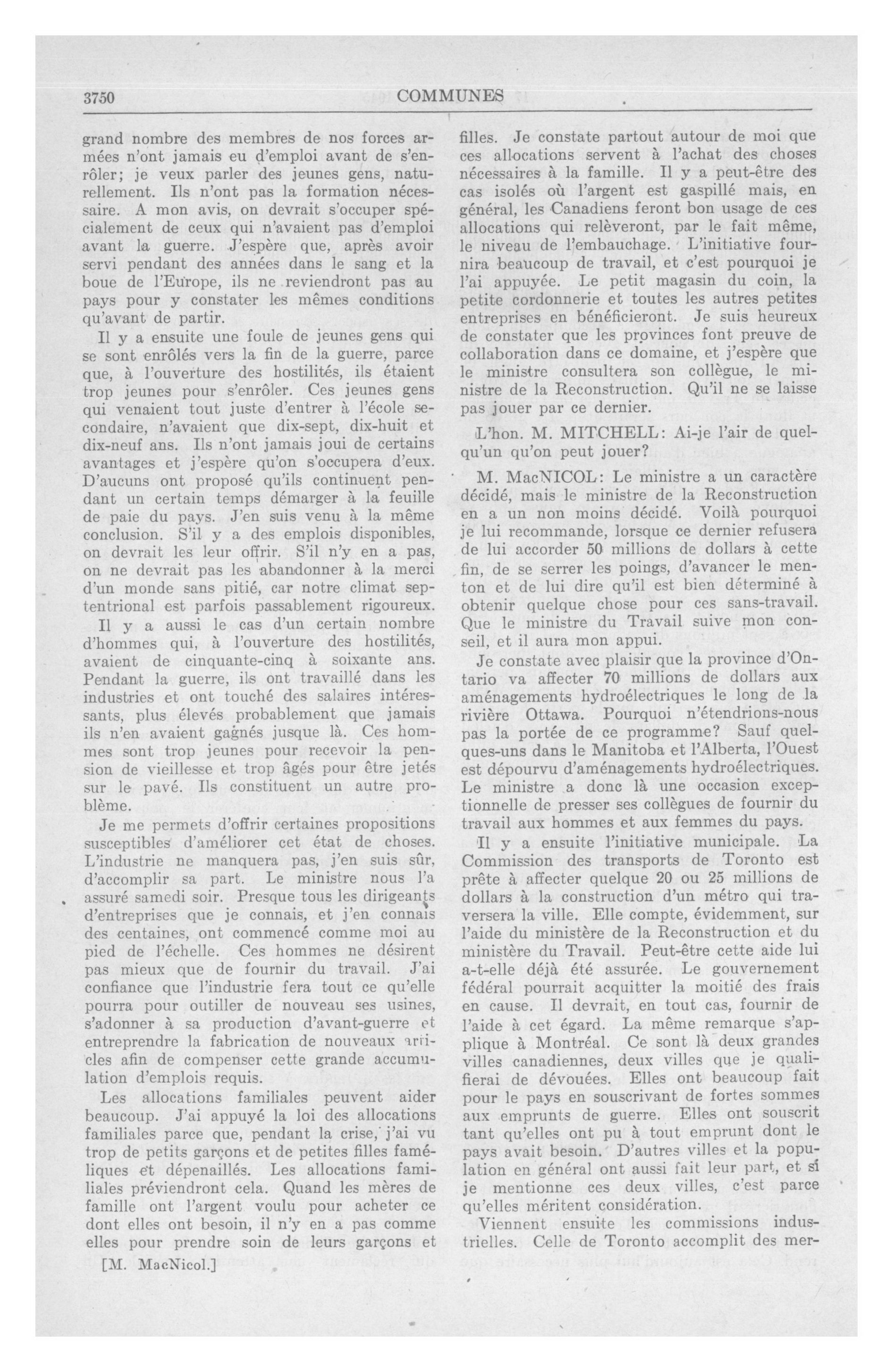 3750 COMMUNES

grand nombre des membres de nos forces armées n'ont jamais eu d'emploi avant de s'enrôler; je veux parler des jeunes gens, naturellement. Ils n'ont pas la formation nécessaire. A mon avis, on devrait s'occuper spécialement de ceux qui n'avaient pas d'emploi avant la guerre. J'espère que, après avoir servi pendant des années dans le sang et la boue de l'Europe, ils ne reviendront pas au pays pour y constater les mêmes conditions qu'avant de partir.

Il y a ensuite une foule de jeunes gens qui se sont enrôlés vers la fin de la guerre, parce que, à l'ouverture des hostilités, ils étaient trop jeunes pour s'enrôler. Ces jeunes gens qui venaient tout juste d'entrer à l'école secondaire, n'avaient que dix-sept, dix-huit et dix-neuf ans. Ils n'ont jamais joui de certains avantages et j'espère qu'on s'occupera d'eux. D'aucuns ont proposé qu'ils continuent pendant un certain temps démarger à la feuille de paie du pays. J'en suis venu à la même conclusion. S'il y a des emplois disponibles, on devrait les leur offrir. S'il n'y en a pas, on ne devrait pas les abandonner à la merci d'un monde sans pitié, car notre climat septentrional est parfois passablement rigoureux.

Il y a aussi le cas d'un certain nombre d'hommes qui, à l'ouverture des hostilités, avaient de cinquante-cinq à soixante ans. Pendant la guerre, ils ont travaillé dans les industries et ont touché des salaires intéressants, plus élevés probablement que jamais ils n'en avaient gagnés jusque là. Ces hommes sont trop jeunes pour recevoir la pension de vieillesse et trop âgés pour être jetés sur le pavé. Ils constituent un autre problème.

Je me permets d'offrir certaines propositions susceptibles d'améliorer cet état de choses. L'industrie ne manquera pas, j'en suis sûr, d'accomplir sa part. Le ministre nous l'a assuré samedi soir. Presque tous les dirigeants d'entreprises que je connais, et j'en connais des centaines, ont commencé comme moi au pied de l'échelle. Ces hommes ne désirent pas mieux que de fournir du travail. J'ai confiance que l'industrie fera tout ce qu'elle pourra pour outiller de nouveau ses usines, s'adonner à sa production d'avant-guerre et entreprendre la fabrication de nouveaux articles afin de compenser cette grande accumulation d'emplois requis.

Les allocations familiales peuvent aider beaucoup. J'ai appuyé la loi des allocations familiales parce que, pendant la crise, j'ai vu trop de petits garçons et de petites filles faméliques et dépenaillés. Les allocations familiales préviendront cela. Quand les mères de famille ont l'argent voulu pour acheter ce dont elles ont besoin, il n'y en a pas comme elles pour prendre soin de leurs garçons et

[M. MacNicol.]

filles. Je constate partout autour de moi que ces allocations servent à l'achat des choses nécessaires à la famille. Il y a peut-être des cas isolés où l'argent est gaspillé mais, en général, les Canadiens feront bon usage de ces allocations qui relèveront, par le fait même, le niveau de l'embauchage. L'initiative fournira beaucoup de travail, et c'est pourquoi je l'ai appuyée. Le petit magasin du coin, la petite cordonnerie et toutes les autres petites entreprises en bénéficieront. Je suis heureux de constater que les provinces font preuve de collaboration dans ce domaine, et j'espère que le ministre consultera son collègue, le ministre de la Reconstruction. Qu'il ne se laisse pas jouer par ce dernier.

L'hon. M. MITCHELL: Ai-je l'air de quelqu'un qu'on peut jouer?

M. MacNICOL: Le ministre a un caractère décidé, mais le ministre de la Reconstruction en a un non moins décidé. Voilà pourquoi je lui recommande, lorsque ce dernier refusera de lui accorder 50 millions de dollars à cette fin, de se serrer les poings, d'avancer le menton et de lui dire qu'il est bien déterminé à obtenir quelque chose pour ces sans-travail. Que le ministre du Travail suive mon conseil, et il aura mon appui.

Je constate avec plaisir que la province d'Ontario va affecter 70 millions de dollars aux aménagements hydroélectriques le long de la rivière Ottawa. Pourquoi n'étendrions-nous pas la portée de ce programme? Sauf quelques-uns dans le Manitoba et l'Alberta, l'Ouest est dépourvu d'aménagements hydroélectriques. Le ministre a donc là une occasion exceptionnelle de presser ses collègues de fournir du travail aux hommes et aux femmes du pays.

Il y a ensuite l'initiative municipale. La Commission des transports de Toronto est prête à affecter quelque 20 ou 25 millions de dollars à la construction d'un métro qui traversera la ville. Elle compte, évidemment, sur l'aide du ministère de la Reconstruction et du ministère du Travail. Peut-être cette aide lui a-t-elle déjà été assurée. Le gouvernement fédéral pourrait acquitter la moitié des frais en cause. Il devrait, en tout cas, fournir de l'aide à cet égard. La même remarque s'applique à Montréal. Ce sont là deux grandes villes canadiennes, deux villes que je qualifierai de dévouées. Elles ont beaucoup fait pour le pays en souscrivant de fortes sommes aux emprunts de guerre. Elles ont souscrit tant qu'elles ont pu à tout emprunt dont le pays avait besoin. D'autres villes et la population en général ont aussi fait leur part, et si je mentionne ces deux villes, c'est parce qu'elles méritent considération.

Viennent ensuite les commissions industrielles. Celle de Toronto accomplit des mer-